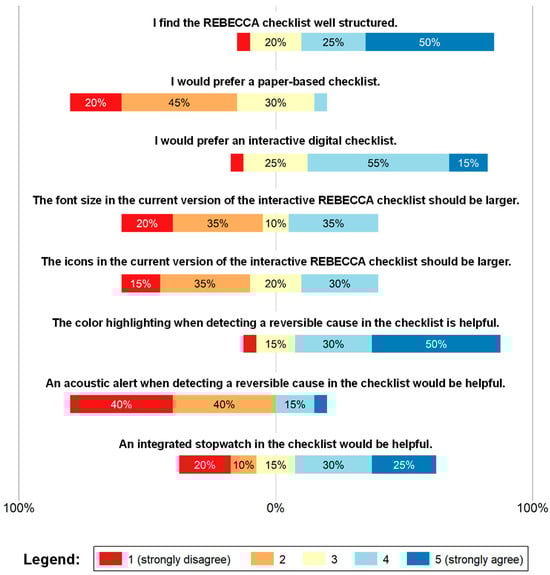 I find the REBECCA checklist well structured.

20% 25% 50%

I would prefer a paper-based checklist.

20% 45% 30%

I would prefer an interactive digital checklist.

25% 55% 15%

The font size in the current version of the interactive REBECCA checklist should be larger.

20% 35% 10% 35%

The icons in the current version of the interactive REBECCA checklist should be larger.

15% 35% 20% 30%

The color highlighting when detecting a reversible cause in the checklist is helpful.

15% 30% 50%

An acoustic alert when detecting a reversible cause in the checklist would be helpful.

40% 40% 15%

An integrated stopwatch in the checklist would be helpful.

20% 10% 15% 30% 25%

100% 0% 100%

Legend: 1 (strongly disagree) 2 3 4 5 (strongly agree)